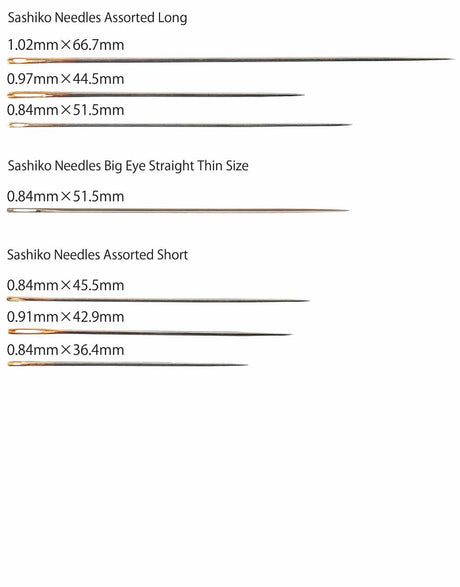 Sashiko Needles Assorted Long

1.02mm×66.7mm

0.97mm×44.5mm

0.84mm×51.5mm

Sashiko Needles Big Eye Straight Thin Size

0.84mm×51.5mm

Sashiko Needles Assorted Short

0.84mm×45.5mm

0.91mm×42.9mm

0.84mm×36.4mm